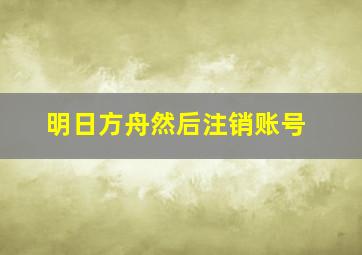 明日方舟然后注销账号